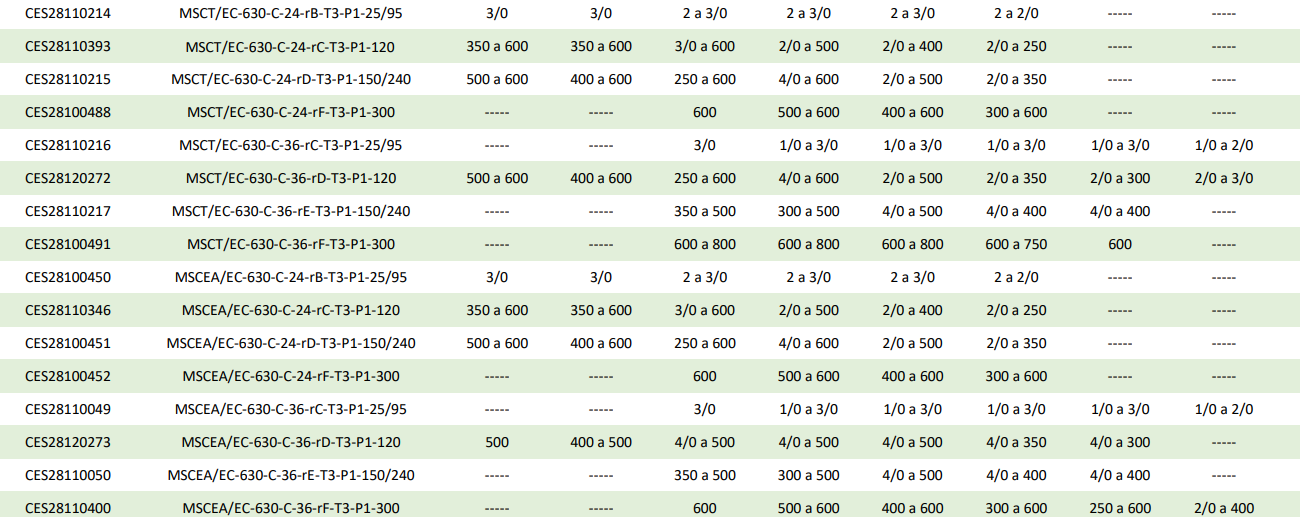 | CES28110214 | MSCT/EC-630-C-24-rB-T3-P1-25/95 | 3/0 | 3/0 | 2 a 3/0 | 2 a 3/0 | 2 a 3/0 | 2 a 2/0 | ----- | ----- |
|---|---|---|---|---|---|---|---|---|---|
| CES28110393 | MSCT/EC-630-C-24-rC-T3-P1-120 | 350 a 600 | 350 a 600 | 3/0 a 600 | 2/0 a 500 | 2/0 a 400 | 2/0 a 250 | ----- | ----- |
| CES28110215 | MSCT/EC-630-C-24-rD-T3-P1-150/240 | 500 a 600 | 400 a 600 | 250 a 600 | 4/0 a 600 | 2/0 a 500 | 2/0 a 350 | ----- | ----- |
| CES28100488 | MSCT/EC-630-C-24-rF-T3-P1-300 | ----- | ----- | 600 | 500 a 600 | 400 a 600 | 300 a 600 | ----- | ----- |
| CES28110216 | MSCT/EC-630-C-36-rC-T3-P1-25/95 | ----- | ----- | 3/0 | 1/0 a 3/0 | 1/0 a 3/0 | 1/0 a 3/0 | 1/0 a 3/0 | 1/0 a 2/0 |
| CES28120272 | MSCT/EC-630-C-36-rD-T3-P1-120 | 500 a 600 | 400 a 600 | 250 a 600 | 4/0 a 600 | 2/0 a 500 | 2/0 a 350 | 2/0 a 300 | 2/0 a 3/0 |
| CES28110217 | MSCT/EC-630-C-36-rE-T3-P1-150/240 | ----- | ----- | 350 a 500 | 300 a 500 | 4/0 a 500 | 4/0 a 400 | 4/0 a 400 | ----- |
| CES28100491 | MSCT/EC-630-C-36-rF-T3-P1-300 | ----- | ----- | 600 a 800 | 600 a 800 | 600 a 800 | 600 a 750 | 600 | ----- |
| CES28100450 | MSCEA/EC-630-C-24-rB-T3-P1-25/95 | 3/0 | 3/0 | 2 a 3/0 | 2 a 3/0 | 2 a 3/0 | 2 a 2/0 | ----- | ----- |
| CES28110346 | MSCEA/EC-630-C-24-rC-T3-P1-120 | 350 a 600 | 350 a 600 | 3/0 a 600 | 2/0 a 500 | 2/0 a 400 | 2/0 a 250 | ----- | ----- |
| CES28100451 | MSCEA/EC-630-C-24-rD-T3-P1-150/240 | 500 a 600 | 400 a 600 | 250 a 600 | 4/0 a 600 | 2/0 a 500 | 2/0 a 350 | ----- | ----- |
| CES28100452 | MSCEA/EC-630-C-24-rF-T3-P1-300 | ----- | ----- | 600 | 500 a 600 | 400 a 600 | 300 a 600 | ----- | ----- |
| CES28110049 | MSCEA/EC-630-C-36-rC-T3-P1-25/95 | ----- | ----- | 3/0 | 1/0 a 3/0 | 1/0 a 3/0 | 1/0 a 3/0 | 1/0 a 3/0 | 1/0 a 2/0 |
| CES28120273 | MSCEA/EC-630-C-36-rD-T3-P1-120 | 500 | 400 a 500 | 4/0 a 500 | 4/0 a 500 | 4/0 a 500 | 4/0 a 350 | 4/0 a 300 | ----- |
| CES28110050 | MSCEA/EC-630-C-36-rE-T3-P1-150/240 | ----- | ----- | 350 a 500 | 300 a 500 | 4/0 a 500 | 4/0 a 400 | 4/0 a 400 | ----- |
| CES28110400 | MSCEA/EC-630-C-36-rF-T3-P1-300 | ----- | ----- | 600 | 500 a 600 | 400 a 600 | 300 a 600 | 250 a 600 | 2/0 a 400 |